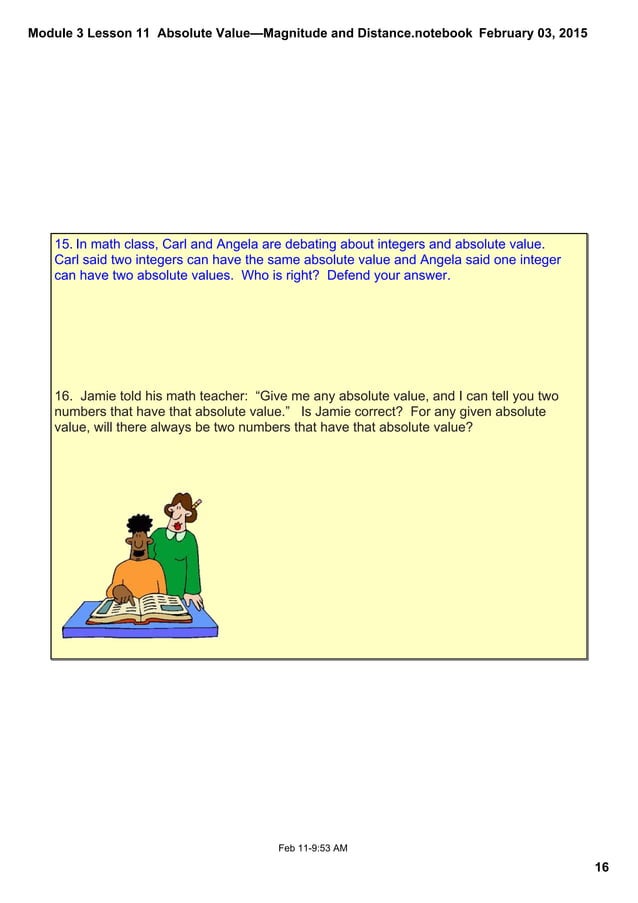 Module 3 Lesson 11 Absolute Value—Magnitude and Distance.notebook February 03, 2015

15. In math class, Carl and Angela are debating about integers and absolute value. Carl said two integers can have the same absolute value and Angela said one integer can have two absolute values. Who is right? Defend your answer.

16. Jamie told his math teacher: "Give me any absolute value, and I can tell you two numbers that have that absolute value." Is Jamie correct? For any given absolute value, will there always be two numbers that have that absolute value?

Feb 11-9:53 AM

16